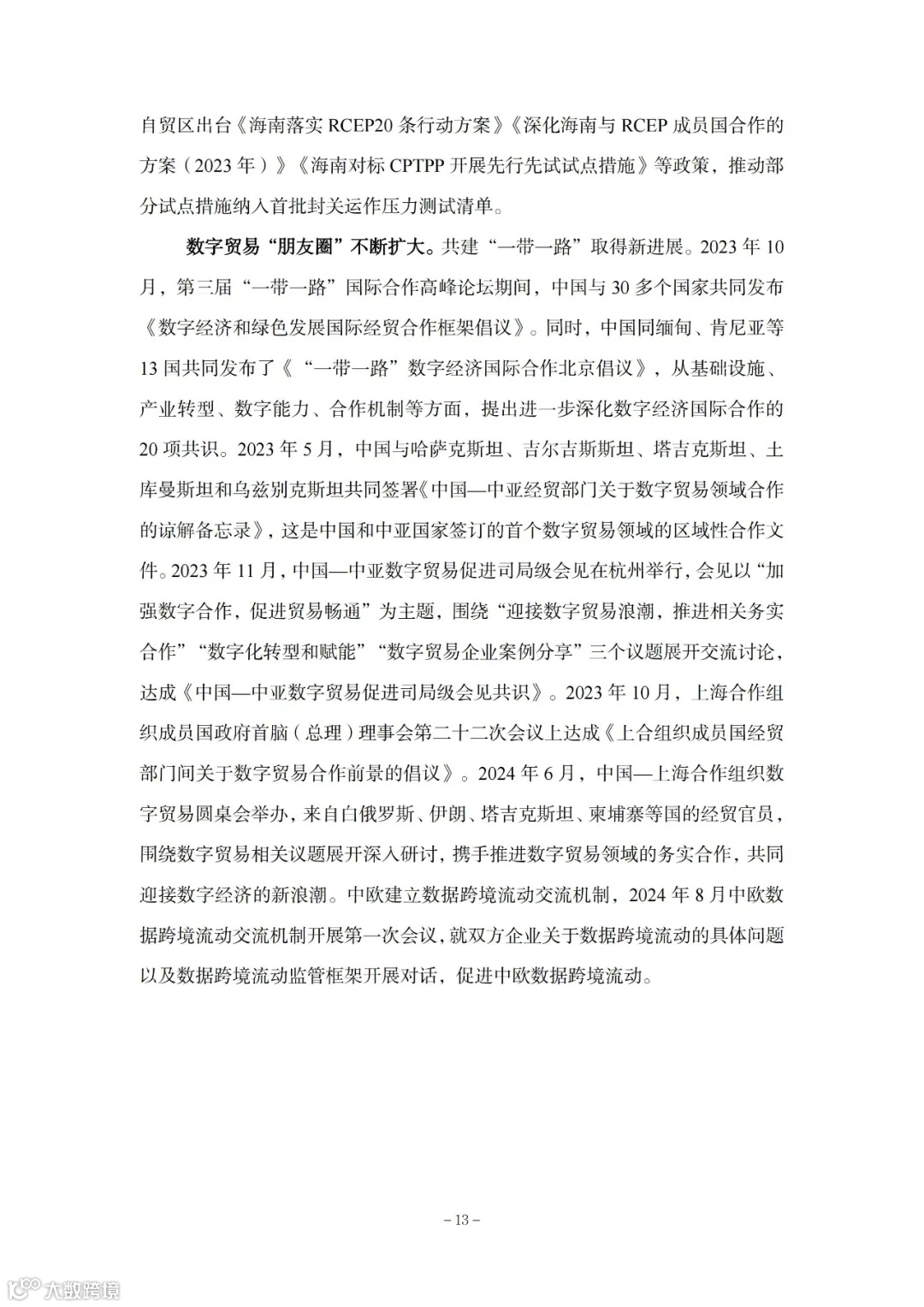 自贸区出台《海南落实 RCEP20 条行动方案》《深化海南与 RCEP 成员国合作的方案（2023 年）》《海南对标 CPTPP 开展先行先试试点措施》等政策，推动部分试点措施纳入首批封关运作压力测试清单。

数字贸易“朋友圈”不断扩大。共建“一带一路”取得新进展。2023 年 10 月，第三届“一带一路”国际合作高峰论坛期间，中国与 30 多个国家共同发布《数字经济和绿色发展国际经贸合作框架倡议》。同时，中国同缅甸、肯尼亚等 13 国共同发布了《“一带一路”数字经济国际合作北京倡议》，从基础设施、产业转型、数字能力、合作机制等方面，提出进一步深化数字经济国际合作的 20 项共识。2023 年 5 月，中国与哈萨克斯坦、吉尔吉斯斯坦、塔吉克斯坦、土库曼斯坦和乌兹别克斯坦共同签署《中国—中亚经贸部门关于数字贸易领域合作的谅解备忘录》，这是中国和中亚国家签订的首个数字贸易领域的区域性合作文件。2023 年 11 月，中国—中亚数字贸易促进司局级会见在杭州举行，会见以“加强数字合作，促进贸易畅通”为主题，围绕“迎接数字贸易浪潮，推进相关务实合作”“数字化转型和赋能”“数字贸易企业案例分享”三个议题展开交流讨论，达成《中国—中亚数字贸易促进司局级会见共识》。2023 年 10 月，上海合作组织成员国政府首脑（总理）理事会第二十二次会议上达成《上合组织成员国经贸部门间关于数字贸易合作前景的倡议》。2024 年 6 月，中国—上海合作组织数字贸易圆桌会举办，来自白俄罗斯、伊朗、塔吉克斯坦、柬埔寨等国的经贸官员，围绕数字贸易相关议题展开深入研讨，携手推进数字贸易领域的务实合作，共同迎接数字经济的新浪潮。中欧建立数据跨境流动交流机制，2024 年 8 月中欧数据跨境流动交流机制开展第一次会议，就双方企业关于数据跨境流动的具体问题以及数据跨境流动监管框架开展对话，促进中欧数据跨境流动。

– 13 –

大数跨境